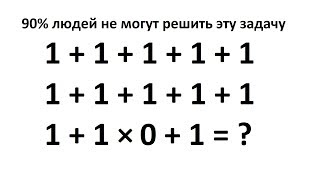 90% людей не могут решить эту задачу

$1 + 1 + 1 + 1 + 1$

$1 + 1 + 1 + 1 + 1$

$1 + 1 \times 0 + 1 = ?$